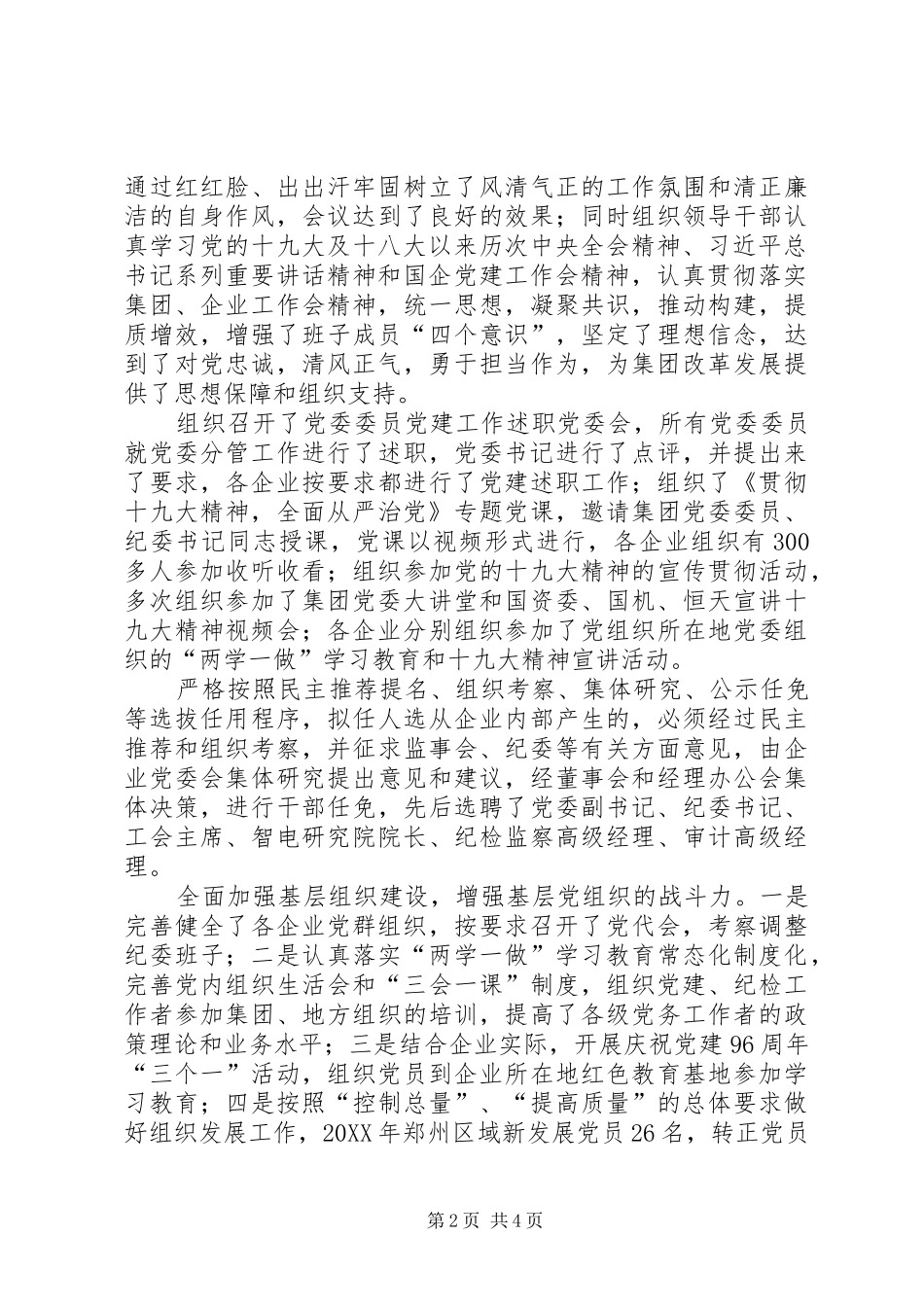 通过红红脸、出出汗牢固树立了风清气正的工作氛围和清正廉洁的自身作风，会议达到了良好的效果；同时组织领导干部认真学习党的十九大及十八大以来历次中央全会精神、习近平总书记系列重要讲话精神和国企党建工作会精神，认真贯彻落实集团、企业工作会精神，统一思想，凝聚共识，推动构建，提质增效，增强了班子成员“四个意识”，坚定了理想信念，达到了对党忠诚，清风正气，勇于担当作为，为集团改革发展提供了思想保障和组织支持。

组织召开了党委委员党建工作述职党委会，所有党委委员就党委分管工作进行了述职，党委书记进行了点评，并提出来了要求，各企业按要求都进行了党建述职工作；组织了《贯彻十九大精神，全面从严治党》专题党课，邀请集团党委委员、纪委书记同志授课，党课以视频形式进行，各企业组织有300多人参加收听收看；组织参加党的十九大精神的宣传贯彻活动，多次组织参加了集团党委大讲堂和国资委、国机、恒天宣讲十九大精神视频会；各企业分别组织参加了党组织所在地党委组织的“两学一做”学习教育和十九大精神宣讲活动。

严格按照民主推荐提名、组织考察、集体研究、公示任免等选拔任用程序，拟任人选从企业内部产生的，必须经过民主推荐和组织考察，并征求监事会、纪委等有关方面意见，由企业党委会集体研究提出意见和建议，经董事会和经理办公会集体决策，进行干部任免，先后选聘了党委副书记、纪委书记、工会主席、智电研究院院长、纪检监察高级经理、审计高级经理。

全面加强基层组织建设，增强基层党组织的战斗力。一是完善健全了各企业党群组织，按要求召开了党代会，考察调整纪委班子；二是认真落实“两学一做”学习教育常态化制度化，完善党内组织生活会和“三会一课”制度，组织党建、纪检工作者参加集团、地方组织的培训，提高了各级党务工作者的政策理论和业务水平；三是结合企业实际，开展庆祝党建96周年“三个一”活动，组织党员到企业所在地红色教育基地参加学习教育；四是按照“控制总量”、“提高质量”的总体要求做好组织发展工作，20XX年郑州区域新发展党员26名，转正党员

第2页 共4页